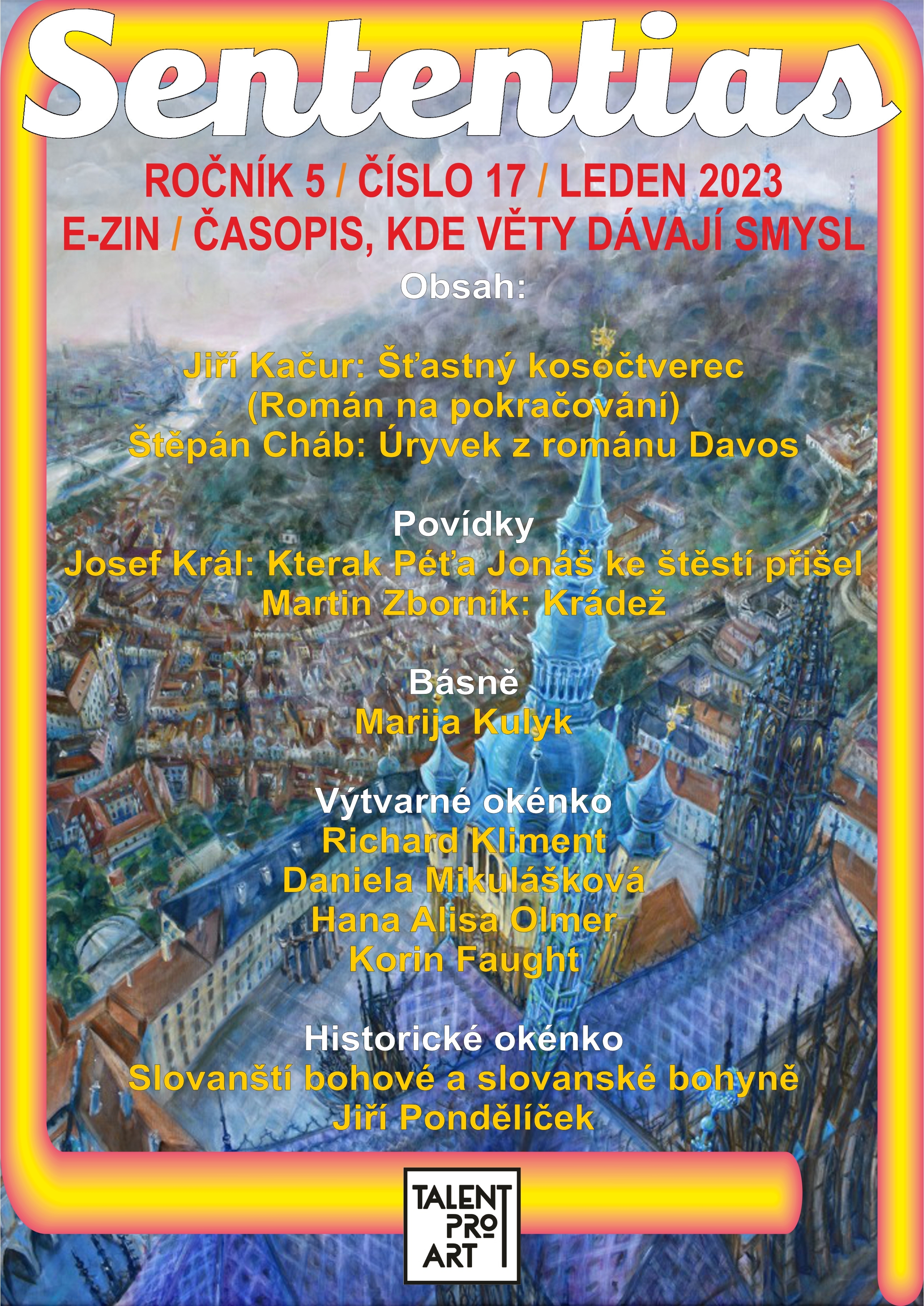 Sententias

ROČNÍK 5 / ČÍSLO 17 / LEDEN 2023
E-ZIN / ČASOPIS, KDE VĚTY DÁVAJÍ SMYSL

Obsah:

Jiří Kačur: Šťastný kosočtverec
(Román na pokračování)
Štěpán Cháb: Úryvek z románu Davos

Povídky
Josef Král: Kterak Péťa Jonáš ke štěstí přišel
Martin Zborník: Krádež

Básně
Marija Kulyk

Výtvarné okénko
Richard Kliment
Daniela Mikulášková
Hana Alisa Olmer
Korin Faught

Historické okénko
Slovanští bohové a slovanské bohyně
Jiří Pondělíček

TALENT
PRO
ART